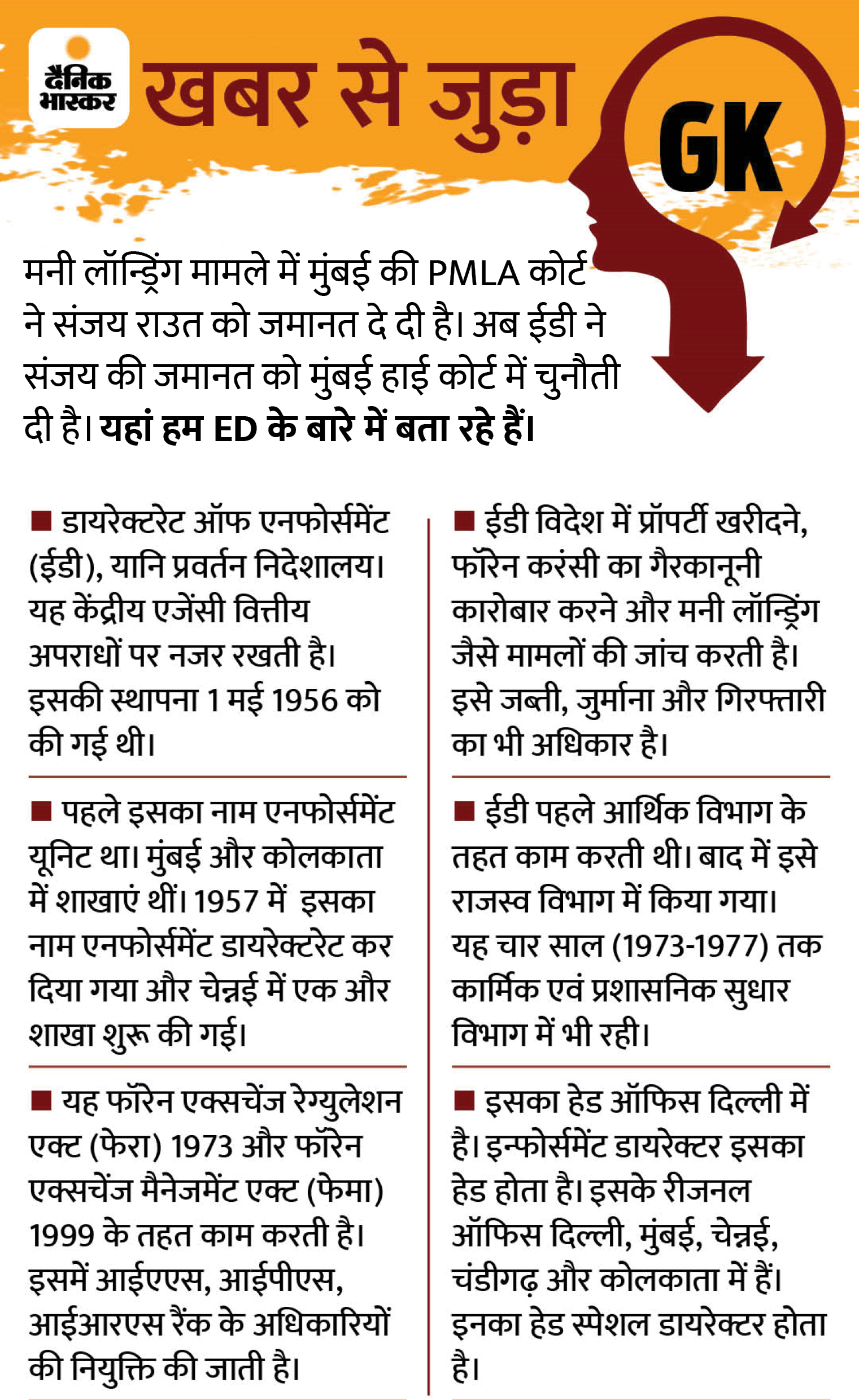 दैनिक भास्कर

खबर से जुड़ा

GK

मनी लॉन्ड्रिंग मामले में मुंबई की PMLA कोर्ट ने संजय राउत को जमानत दे दी है। अब ईडी ने संजय की जमानत को मुंबई हाई कोर्ट में चुनौती दी है। यहां हम ED के बारे में बता रहे हैं।

■ डायरेक्टरेट ऑफ एनफोर्समेंट (ईडी), यानि प्रवर्तन निदेशालय। यह केंद्रीय एजेंसी वित्तीय अपराधों पर नजर रखती है। इसकी स्थापना 1 मई 1956 को की गई थी।

■ पहले इसका नाम एनफोर्समेंट यूनिट था। मुंबई और कोलकाता में शाखाएं थीं। 1957 में इसका नाम एनफोर्समेंट डायरेक्टरेट कर दिया गया और चेन्नई में एक और शाखा शुरू की गई।

■ यह फॉरेन एक्सचेंज रेग्युलेशन एक्ट (फेरा) 1973 और फॉरेन एक्सचेंज मैनेजमेंट एक्ट (फेमा) 1999 के तहत काम करती है। इसमें आईएएस, आईपीएस, आईआरएस रैंक के अधिकारियों की नियुक्ति की जाती है।

■ ईडी विदेश में प्रॉपर्टी खरीदने, फॉरेन करंसी का गैरकानूनी कारोबार करने और मनी लॉन्ड्रिंग जैसे मामलों की जांच करती है। इसे जब्ती, जुर्माना और गिरफ्तारी का भी अधिकार है।

■ ईडी पहले आर्थिक विभाग के तहत काम करती थी। बाद में इसे राजस्व विभाग में किया गया। यह चार साल (1973-1977) तक कार्मिक एवं प्रशासनिक सुधार विभाग में भी रही।

■ इसका हेड ऑफिस दिल्ली में है। इन्फोर्समेंट डायरेक्टर इसका हेड होता है। इसके रीजनल ऑफिस दिल्ली, मुंबई, चेन्नई, चंडीगढ़ और कोलकाता में हैं। इनका हेड स्पेशल डायरेक्टर होता है।